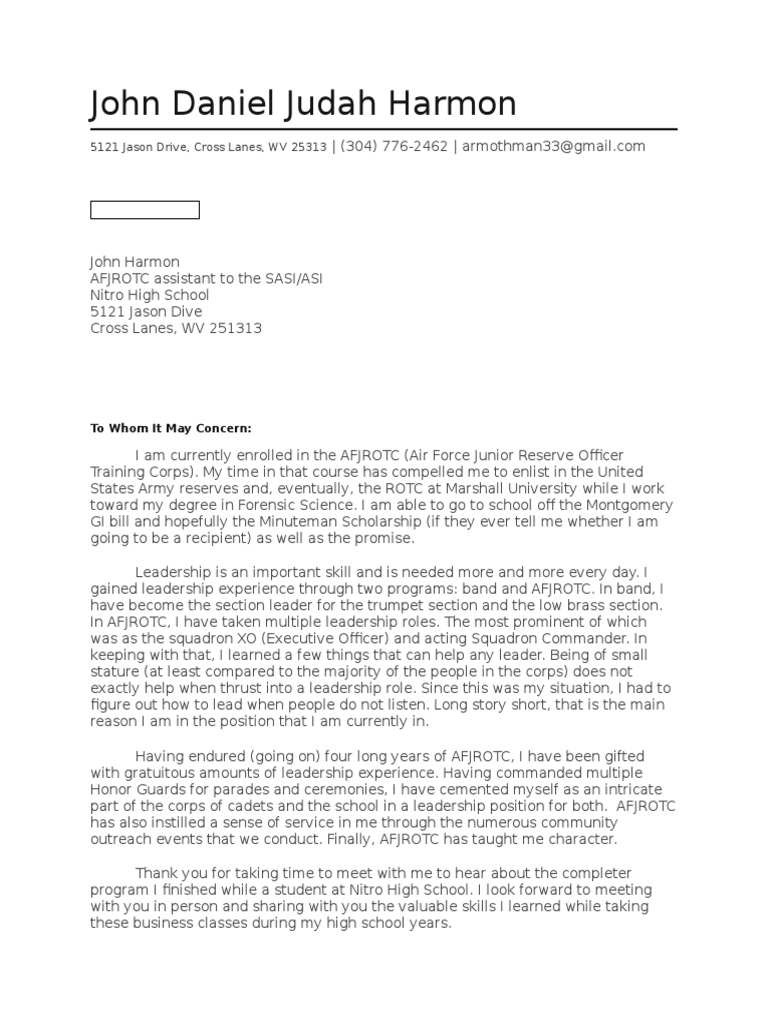 John Daniel Judah Harmon

5121 Jason Drive, Cross Lanes, WV 25313 | (304) 776-2462 | armothman33@gmail.com

John Harmon
AFJROTC assistant to the SASI/ASI
Nitro High School
5121 Jason Dive
Cross Lanes, WV 251313

To Whom It May Concern:

I am currently enrolled in the AFJROTC (Air Force Junior Reserve Officer Training Corps). My time in that course has compelled me to enlist in the United States Army reserves and, eventually, the ROTC at Marshall University while I work toward my degree in Forensic Science. I am able to go to school off the Montgomery GI bill and hopefully the Minuteman Scholarship (if they ever tell me whether I am going to be a recipient) as well as the promise.

Leadership is an important skill and is needed more and more every day. I gained leadership experience through two programs: band and AFJROTC. In band, I have become the section leader for the trumpet section and the low brass section. In AFJROTC, I have taken multiple leadership roles. The most prominent of which was as the squadron XO (Executive Officer) and acting Squadron Commander. In keeping with that, I learned a few things that can help any leader. Being of small stature (at least compared to the majority of the people in the corps) does not exactly help when thrust into a leadership role. Since this was my situation, I had to figure out how to lead when people do not listen. Long story short, that is the main reason I am in the position that I am currently in.

Having endured (going on) four long years of AFJROTC, I have been gifted with gratuitous amounts of leadership experience. Having commanded multiple Honor Guards for parades and ceremonies, I have cemented myself as an intricate part of the corps of cadets and the school in a leadership position for both. AFJROTC has also instilled a sense of service in me through the numerous community outreach events that we conduct. Finally, AFJROTC has taught me character.

Thank you for taking time to meet with me to hear about the completer program I finished while a student at Nitro High School. I look forward to meeting with you in person and sharing with you the valuable skills I learned while taking these business classes during my high school years.